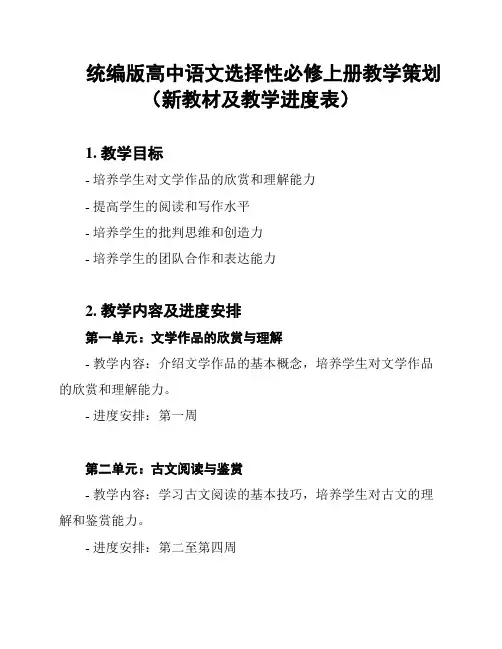 统编版高中语文选择性必修上册教学策划（新教材及教学进度表）

1. 教学目标

- 培养学生对文学作品的欣赏和理解能力

- 提高学生的阅读和写作水平

- 培养学生的批判思维和创造力

- 培养学生的团队合作和表达能力

2. 教学内容及进度安排

第一单元：文学作品的欣赏与理解

- 教学内容：介绍文学作品的基本概念，培养学生对文学作品的欣赏和理解能力。

- 进度安排：第一周

第二单元：古文阅读与鉴赏

- 教学内容：学习古文阅读的基本技巧，培养学生对古文的理解和鉴赏能力。

- 进度安排：第二至第四周